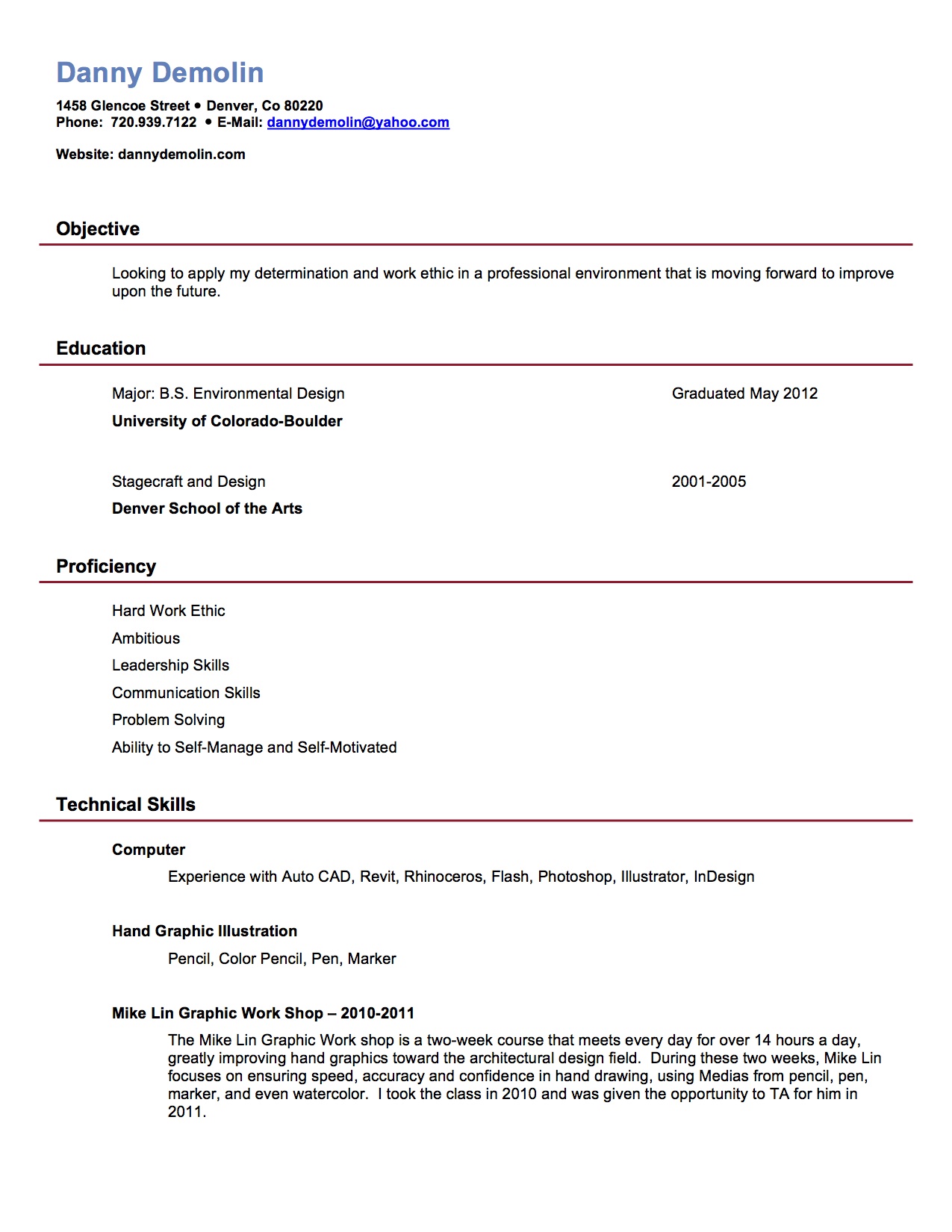 Danny Demolin

1458 Glencoe Street • Denver, Co 80220
Phone: 720.939.7122 • E-Mail: dannydemolin@yahoo.com

Website: dannydemolin.com

Objective

Looking to apply my determination and work ethic in a professional environment that is moving forward to improve upon the future.

Education

Major: B.S. Environmental Design
Graduated May 2012
University of Colorado-Boulder

Stagecraft and Design
2001-2005
Denver School of the Arts

Proficiency

Hard Work Ethic
Ambitious
Leadership Skills
Communication Skills
Problem Solving
Ability to Self-Manage and Self-Motivated

Technical Skills

Computer
Experience with Auto CAD, Revit, Rhinoceros, Flash, Photoshop, Illustrator, InDesign

Hand Graphic Illustration
Pencil, Color Pencil, Pen, Marker

Mike Lin Graphic Work Shop – 2010-2011
The Mike Lin Graphic Work shop is a two-week course that meets every day for over 14 hours a day, greatly improving hand graphics toward the architectural design field. During these two weeks, Mike Lin focuses on ensuring speed, accuracy and confidence in hand drawing, using Medias from pencil, pen, marker, and even watercolor. I took the class in 2010 and was given the opportunity to TA for him in 2011.